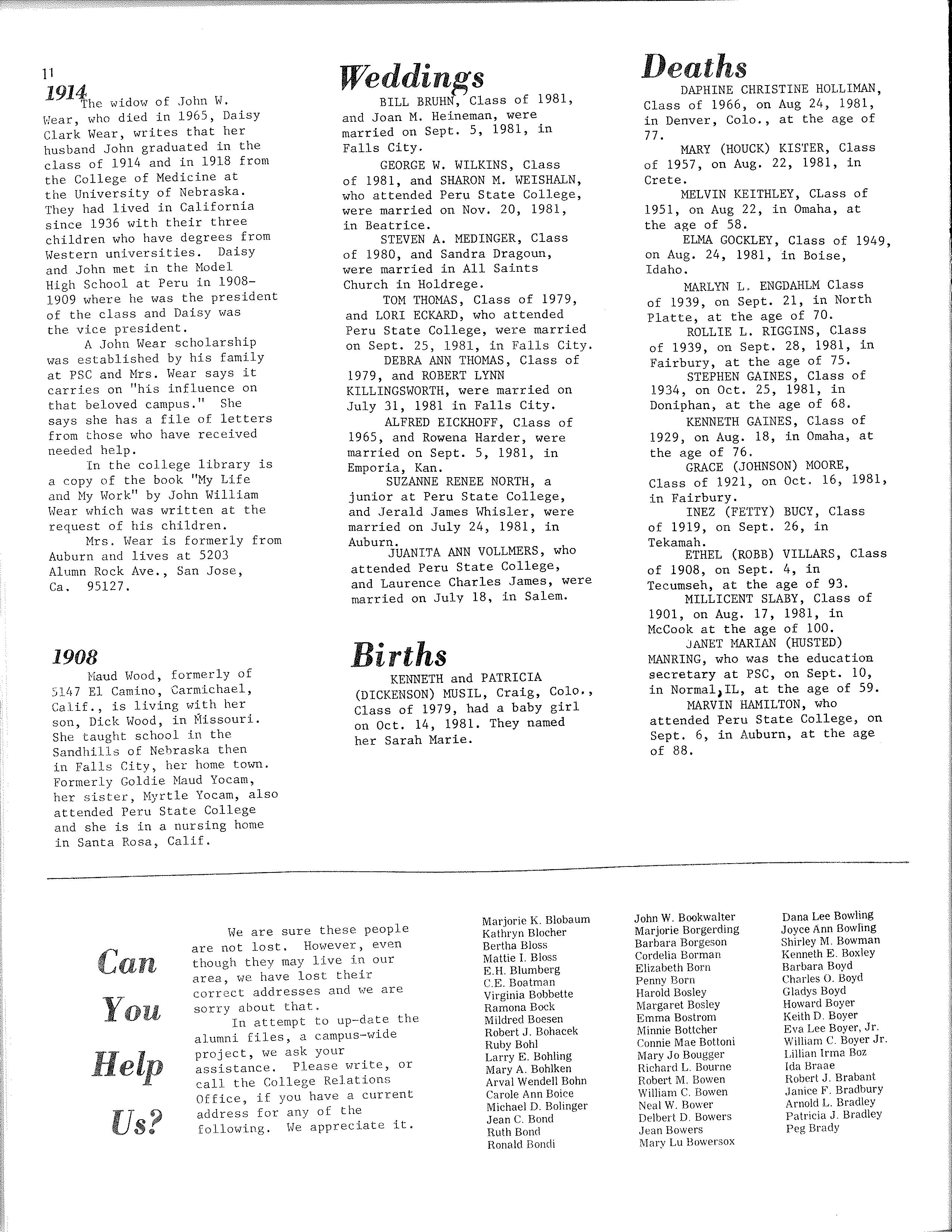 11

1914

The widow of John W. Wear, who died in 1965, Daisy Clark Wear, writes that her husband John graduated in the class of 1914 and in 1918 from the College of Medicine at the University of Nebraska. They had lived in California since 1936 with their three children who have degrees from Western universities. Daisy and John met in the Model High School at Peru in 1908-1909 where he was the president of the class and Daisy was the vice president.

A John Wear scholarship was established by his family at PSC and Mrs. Wear says it carries on "his influence on that beloved campus." She says she has a file of letters from those who have received needed help.

In the college library is a copy of the book "My Life and My Work" by John William Wear which was written at the request of his children.

Mrs. Wear is formerly from Auburn and lives at 5203 Alumn Rock Ave., San Jose, Ca. 95127.

1908

Maud Wood, formerly of 5147 El Camino, Carmichael, Calif., is living with her son, Dick Wood, in Missouri. She taught school in the Sandhills of Nebraska then in Falls City, her home town. Formerly Goldie Maud Yocam, her sister, Myrtle Yocam, also attended Peru State College and she is in a nursing home in Santa Rosa, Calif.

Weddings

BILL BRUHN, Class of 1981, and Joan M. Heineman, were married on Sept. 5, 1981, in Falls City.

GEORGE W. WILKINS, Class of 1981, and SHARON M. WEISHALN, who attended Peru State College, were married on Nov. 20, 1981, in Beatrice.

STEVEN A. MEDINGER, Class of 1980, and Sandra Dragoun, were married in All Saints Church in Holdrege.

TOM THOMAS, Class of 1979, and LORI ECKARD, who attended Peru State College, were married on Sept. 25, 1981, in Falls City.

DEBRA ANN THOMAS, Class of 1979, and ROBERT LYNN KILLINGSWORTH, were married on July 31, 1981 in Falls City.

ALFRED EICKHOFF, Class of 1965, and Rowena Harder, were married on Sept. 5, 1981, in Emporia, Kan.

SUZANNE RENEE NORTH, a junior at Peru State College, and Jerald James Whisler, were married on July 24, 1981, in Auburn.

JUANITA ANN VOLLMERS, who attended Peru State College, and Laurence Charles James, were married on July 18, in Salem.

Births

KENNETH and PATRICIA (DICKENSON) MUSIL, Craig, Colo., Class of 1979, had a baby girl on Oct. 14, 1981. They named her Sarah Marie.

Deaths

DAPHINE CHRISTINE HOLLIMAN, Class of 1966, on Aug 24, 1981, in Denver, Colo., at the age of 77.

MARY (HOUCK) KISTER, Class of 1957, on Aug. 22, 1981, in Crete.

MELVIN KEITHLEY, CLass of 1951, on Aug 22, in Omaha, at the age of 58.

ELMA GOCKLEY, Class of 1949, on Aug. 24, 1981, in Boise, Idaho.

MARLYN L. ENGDAHLM Class of 1939, on Sept. 21, in North Platte, at the age of 70.

ROLLIE L. RIGGINS, Class of 1939, on Sept. 28, 1981, in Fairbury, at the age of 75.

STEPHEN GAINES, Class of 1934, on Oct. 25, 1981, in Doniphan, at the age of 68.

KENNETH GAINES, Class of 1929, on Aug. 18, in Omaha, at the age of 76.

GRACE (JOHNSON) MOORE, Class of 1921, on Oct. 16, 1981, in Fairbury.

INEZ (FETTY) BUCY, Class of 1919, on Sept. 26, in Tekamah.

ETHEL (ROBB) VILLARS, Class of 1908, on Sept. 4, in Tecumseh, at the age of 93.

MILLICENT SLABY, Class of 1901, on Aug. 17, 1981, in McCook at the age of 100.

JANET MARIAN (HUSTED) MANRING, who was the education secretary at PSC, on Sept. 10, in Normal, IL, at the age of 59.

MARVIN HAMILTON, who attended Peru State College, on Sept. 6, in Auburn, at the age of 88.

Can You Help Us?

We are sure these people are not lost. However, even though they may live in our area, we have lost their correct addresses and we are sorry about that.

In attempt to up-date the alumni files, a campus-wide project, we ask your assistance. Please write, or call the College Relations Office, if you have a current address for any of the following. We appreciate it.

Marjorie K. Blobaum
Kathryn Blocher
Bertha Bloss
Mattie I. Bloss
E.H. Blumberg
C.E. Boatman
Virginia Bobbette
Ramona Bock
Mildred Boesen
Robert J. Bohacek
Ruby Bohl
Larry E. Bohling
Mary A. Bohlken
Arval Wendell Bohn
Carole Ann Boice
Michael D. Bolinger
Jean C. Bond
Ruth Bond
Ronald Bondi

John W. Bookwalter
Marjorie Borgerding
Barbara Borgeson
Cordelia Borman
Elizabeth Born
Penny Born
Harold Bosley
Margaret Bosley
Emma Bostrom
Minnie Bottcher
Connie Mae Bottoni
Mary Jo Bougger
Richard L. Bourne
Robert M. Bowen
William C. Bowen
Neal W. Bower
Delbert D. Bowers
Jean Bowers
Mary Lu Bowersox

Dana Lee Bowling
Joyce Ann Bowling
Shirley M. Bowman
Kenneth E. Boxley
Barbara Boyd
Charles O. Boyd
Gladys Boyd
Howard Boyer
Keith D. Boyer
Eva Lee Boyer, Jr.
William C. Boyer Jr.
Lillian Irma Boz
Ida Braae
Robert J. Brabant
Janice F. Bradbury
Arnold L. Bradley
Patricia J. Bradley
Peg Brady